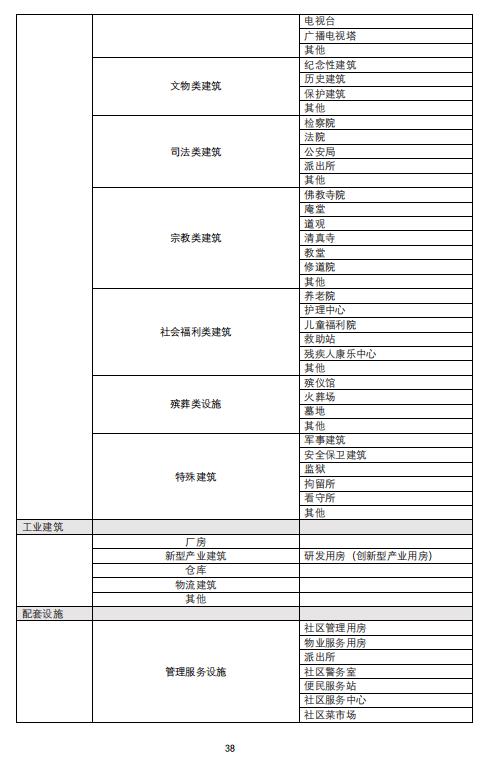 | | | |
|---|---|---|
| | | 电视台 |
| | | 广播电视塔 |
| | | 其他 |
| | 文物类建筑 | 纪念性建筑 |
| | | 历史建筑 |
| | | 保护建筑 |
| | | 其他 |
| | 司法类建筑 | 检察院 |
| | | 法院 |
| | | 公安局 |
| | | 派出所 |
| | | 其他 |
| | 宗教类建筑 | 佛教寺院 |
| | | 庵堂 |
| | | 道观 |
| | | 清真寺 |
| | | 教堂 |
| | | 修道院 |
| | | 其他 |
| | 社会福利类建筑 | 养老院 |
| | | 护理中心 |
| | | 儿童福利院 |
| | | 救助站 |
| | | 残疾人康乐中心 |
| | | 其他 |
| | 殡葬类设施 | 殡仪馆 |
| | | 火葬场 |
| | | 墓地 |
| | | 其他 |
| | 特殊建筑 | 军事建筑 |
| | | 安全保卫建筑 |
| | | 监狱 |
| | | 拘留所 |
| | | 看守所 |
| | | 其他 |
| 工业建筑 | | |
| | 厂房 | |
| | 新型产业建筑 | 研发用房（创新型产业用房） |
| | 仓库 | |
| | 物流建筑 | |
| | 其他 | |
| 配套设施 | | |
| | 管理服务设施 | 社区管理用房 |
| | | 物业服务用房 |
| | | 派出所 |
| | | 社区警务室 |
| | | 便民服务站 |
| | | 社区服务中心 |
| | | 社区菜市场 |

38